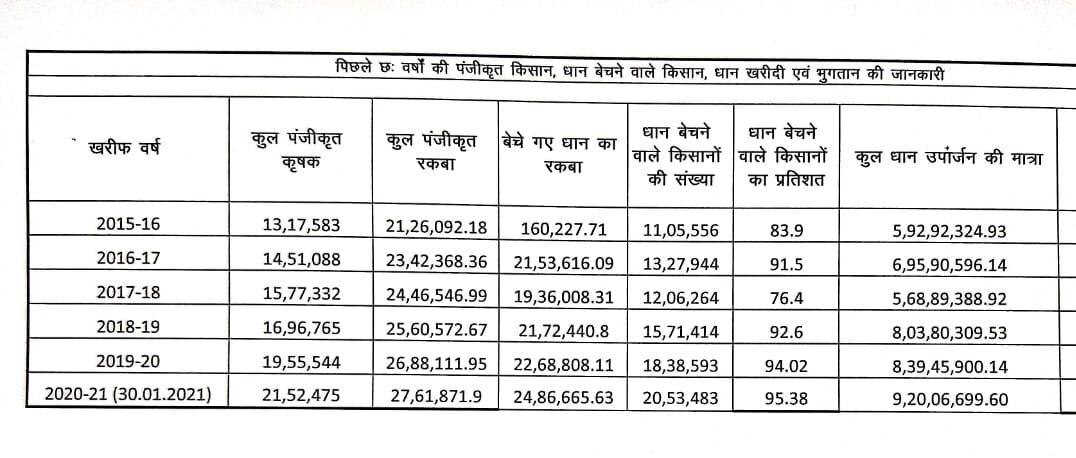 पिछले छः वर्षों की पंजीकृत किसान, धान बेचने वाले किसान, धान खरीदी एवं भुगतान की जानकारी

| खरीफ वर्ष | कुल पंजीकृत कृषक | कुल पंजीकृत रकबा | बेचे गए धान का रकबा | धान बेचने वाले किसानों की संख्या | धान बेचने वाले किसानों का प्रतिशत | कुल धान उपार्जन की मात्रा |
|---|---|---|---|---|---|---|
| 2015-16 | 13,17,583 | 21,26,092.18 | 160,227.71 | 11,05,556 | 83.9 | 5,92,92,324.93 |
| 2016-17 | 14,51,088 | 23,42,368.36 | 21,53,616.09 | 13,27,944 | 91.5 | 6,95,90,596.14 |
| 2017-18 | 15,77,332 | 24,46,546.99 | 19,36,008.31 | 12,06,264 | 76.4 | 5,68,89,388.92 |
| 2018-19 | 16,96,765 | 25,60,572.67 | 21,72,440.8 | 15,71,414 | 92.6 | 8,03,80,309.53 |
| 2019-20 | 19,55,544 | 26,88,111.95 | 22,68,808.11 | 18,38,593 | 94.02 | 8,39,45,900.14 |
| 2020-21 (30.01.2021) | 21,52,475 | 27,61,871.9 | 24,86,665.63 | 20,53,483 | 95.38 | 9,20,06,699.60 |